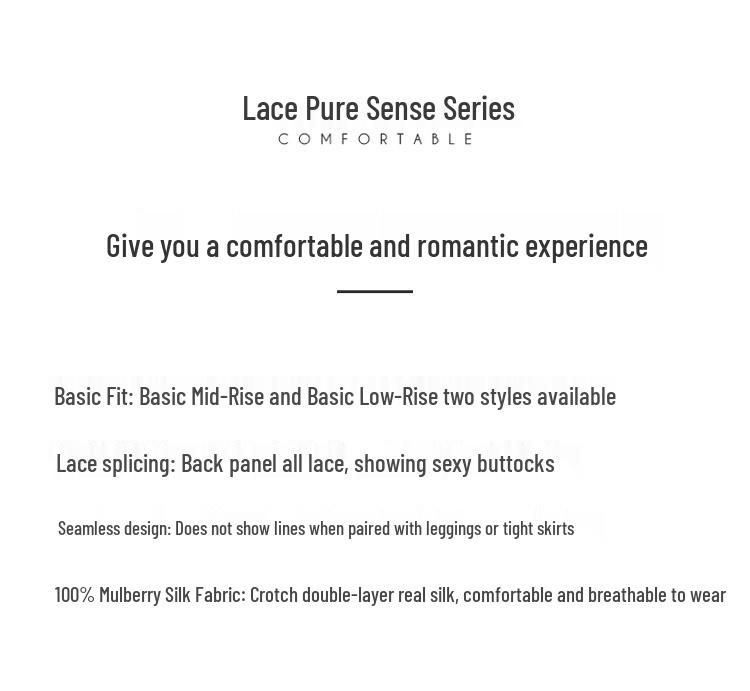 Lace Pure Sense Series
COMFORTABLE

Give you a comfortable and romantic experience

Basic Fit: Basic Mid-Rise and Basic Low-Rise two styles available

Lace splicing: Back panel all lace, showing sexy buttocks

Seamless design: Does not show lines when paired with leggings or tight skirts

100% Mulberry Silk Fabric: Crotch double-layer real silk, comfortable and breathable to wear